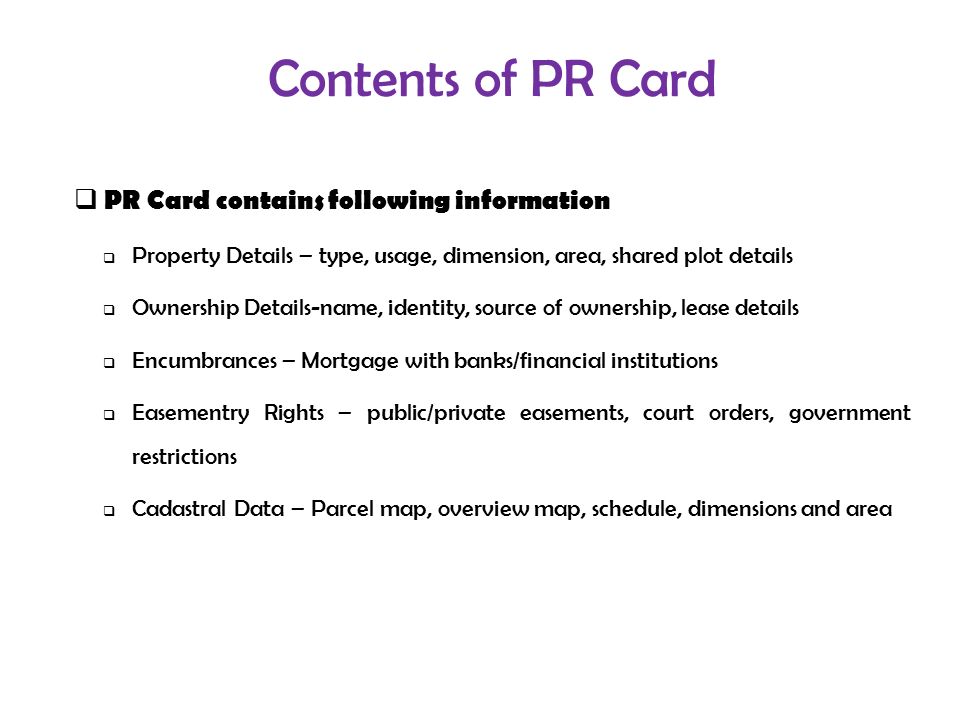 Contents of PR Card

❑ PR Card contains following information

❑ Property Details – type, usage, dimension, area, shared plot details

❑ Ownership Details-name, identity, source of ownership, lease details

❑ Encumbrances – Mortgage with banks/financial institutions

❑ Easementry Rights – public/private easements, court orders, government restrictions

❑ Cadastral Data – Parcel map, overview map, schedule, dimensions and area